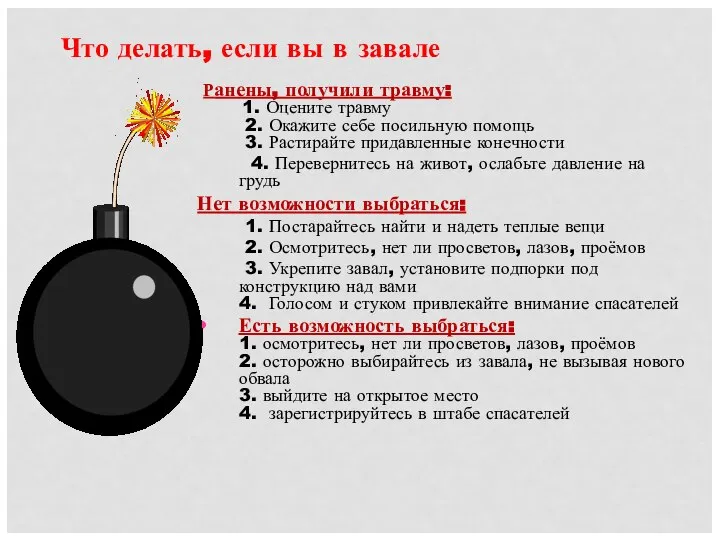 Что делать, если вы в завале

Ранены, получили травму:
1. Оцените травму
2. Окажите себе посильную помощь
3. Растирайте придавленные конечности
4. Перевернитесь на живот, ослабьте давление на грудь

Нет возможности выбраться:
1. Постарайтесь найти и надеть теплые вещи
2. Осмотритесь, нет ли просветов, лазов, проёмов
3. Укрепите завал, установите подпорки под конструкцию над вами
4. Голосом и стуком привлекайте внимание спасателей

Есть возможность выбраться:
1. осмотритесь, нет ли просветов, лазов, проёмов
2. осторожно выбирайтесь из завала, не вызывая нового обвала
3. выйдите на открытое место
4. зарегистрируйтесь в штабе спасателей